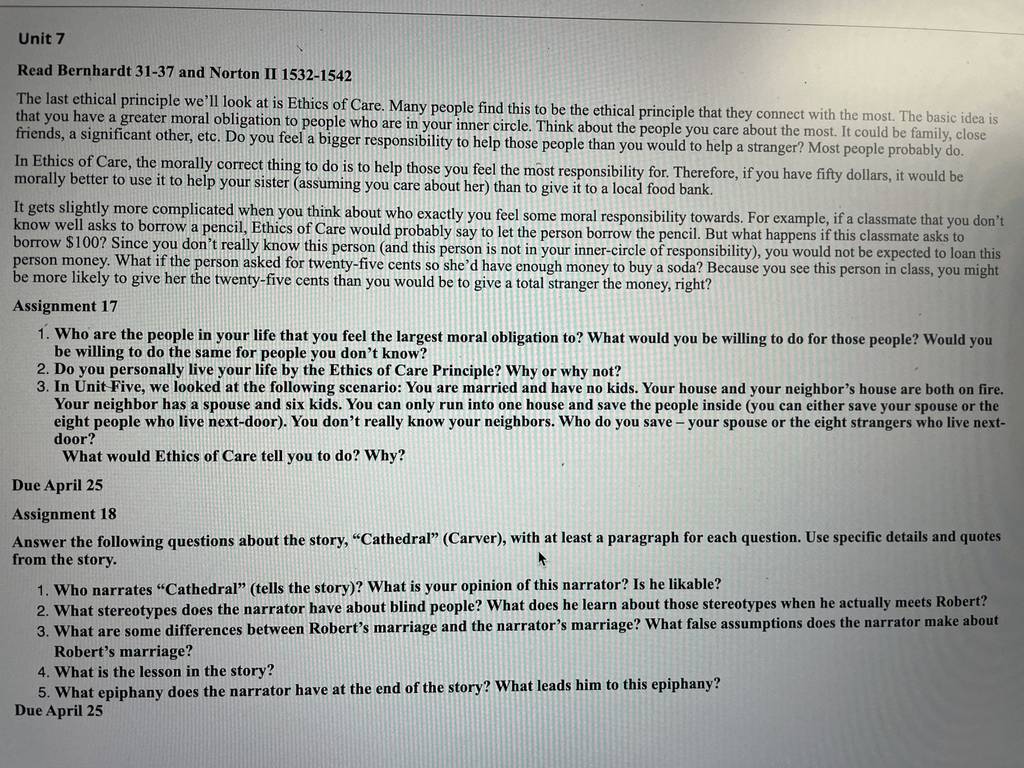 Unit 7

Read Bernhardt 31-37 and Norton II 1532-1542

The last ethical principle we'll look at is Ethics of Care. Many people find this to be the ethical principle that they connect with the most. The basic idea is that you have a greater moral obligation to people who are in your inner circle. Think about the people you care about the most. It could be family, close friends, a significant other, etc. Do you feel a bigger responsibility to help those people than you would to help a stranger? Most people probably do.

In Ethics of Care, the morally correct thing to do is to help those you feel the most responsibility for. Therefore, if you have fifty dollars, it would be morally better to use it to help your sister (assuming you care about her) than to give it to a local food bank.

It gets slightly more complicated when you think about who exactly you feel some moral responsibility towards. For example, if a classmate that you don't know well asks to borrow a pencil, Ethics of Care would probably say to let the person borrow the pencil. But what happens if this classmate asks to borrow $100? Since you don't really know this person (and this person is not in your inner-circle of responsibility), you would not be expected to loan this person money. What if the person asked for twenty-five cents so she'd have enough money to buy a soda? Because you see this person in class, you might be more likely to give her the twenty-five cents than you would be to give a total stranger the money, right?

Assignment 17

1. Who are the people in your life that you feel the largest moral obligation to? What would you be willing to do for those people? Would you be willing to do the same for people you don't know?
2. Do you personally live your life by the Ethics of Care Principle? Why or why not?
3. In Unit Five, we looked at the following scenario: You are married and have no kids. Your house and your neighbor's house are both on fire. Your neighbor has a spouse and six kids. You can only run into one house and save the people inside (you can either save your spouse or the eight people who live next-door). You don't really know your neighbors. Who do you save – your spouse or the eight strangers who live next-door?
What would Ethics of Care tell you to do? Why?

Due April 25

Assignment 18

Answer the following questions about the story, "Cathedral" (Carver), with at least a paragraph for each question. Use specific details and quotes from the story.

1. Who narrates "Cathedral" (tells the story)? What is your opinion of this narrator? Is he likable?
2. What stereotypes does the narrator have about blind people? What does he learn about those stereotypes when he actually meets Robert?
3. What are some differences between Robert's marriage and the narrator's marriage? What false assumptions does the narrator make about Robert's marriage?
4. What is the lesson in the story?
5. What epiphany does the narrator have at the end of the story? What leads him to this epiphany?

Due April 25